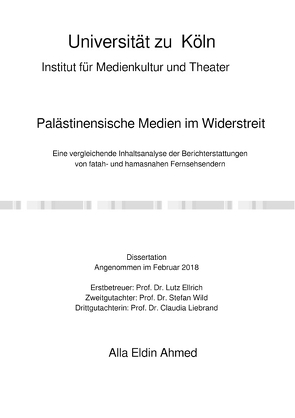 Universität zu Köln

Institut für Medienkultur und Theater

Palästinensische Medien im Widerstreit

Eine vergleichende Inhaltsanalyse der Berichterstattungen von fatah- und hamasnahen Fernsehsendern

Dissertation
Angenommen im Februar 2018

Erstbetreuer: Prof. Dr. Lutz Ellrich
Zweitgutachter: Prof. Dr. Stefan Wild
Drittgutachterin: Prof. Dr. Claudia Liebrand

Alla Eldin Ahmed